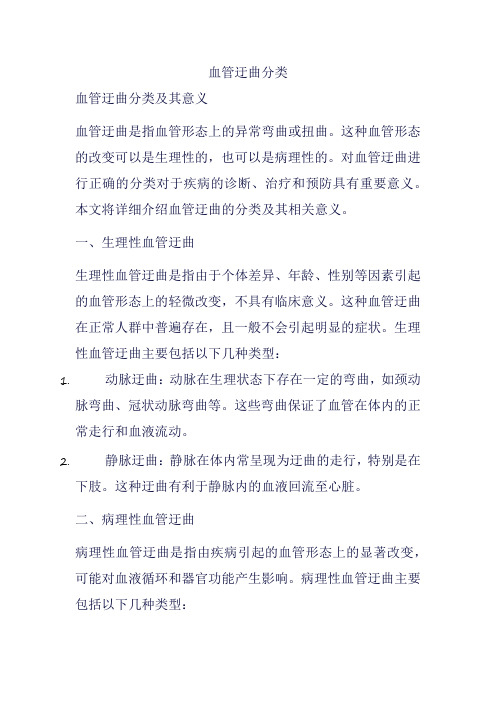 血管迂曲分类

血管迂曲分类及其意义

血管迂曲是指血管形态上的异常弯曲或扭曲。这种血管形态的改变可以是生理性的，也可以是病理性的。对血管迂曲进行正确的分类对于疾病的诊断、治疗和预防具有重要意义。本文将详细介绍血管迂曲的分类及其相关意义。

一、生理性血管迂曲

生理性血管迂曲是指由于个体差异、年龄、性别等因素引起的血管形态上的轻微改变，不具有临床意义。这种血管迂曲在正常人群中普遍存在，且一般不会引起明显的症状。生理性血管迂曲主要包括以下几种类型：

1. 动脉迂曲：动脉在生理状态下存在一定的弯曲，如颈动脉弯曲、冠状动脉弯曲等。这些弯曲保证了血管在体内的正常走行和血液流动。

2. 静脉迂曲：静脉在体内常呈现为迂曲的走行，特别是在下肢。这种迂曲有利于静脉内的血液回流至心脏。

二、病理性血管迂曲

病理性血管迂曲是指由疾病引起的血管形态上的显著改变，可能对血液循环和器官功能产生影响。病理性血管迂曲主要包括以下几种类型：